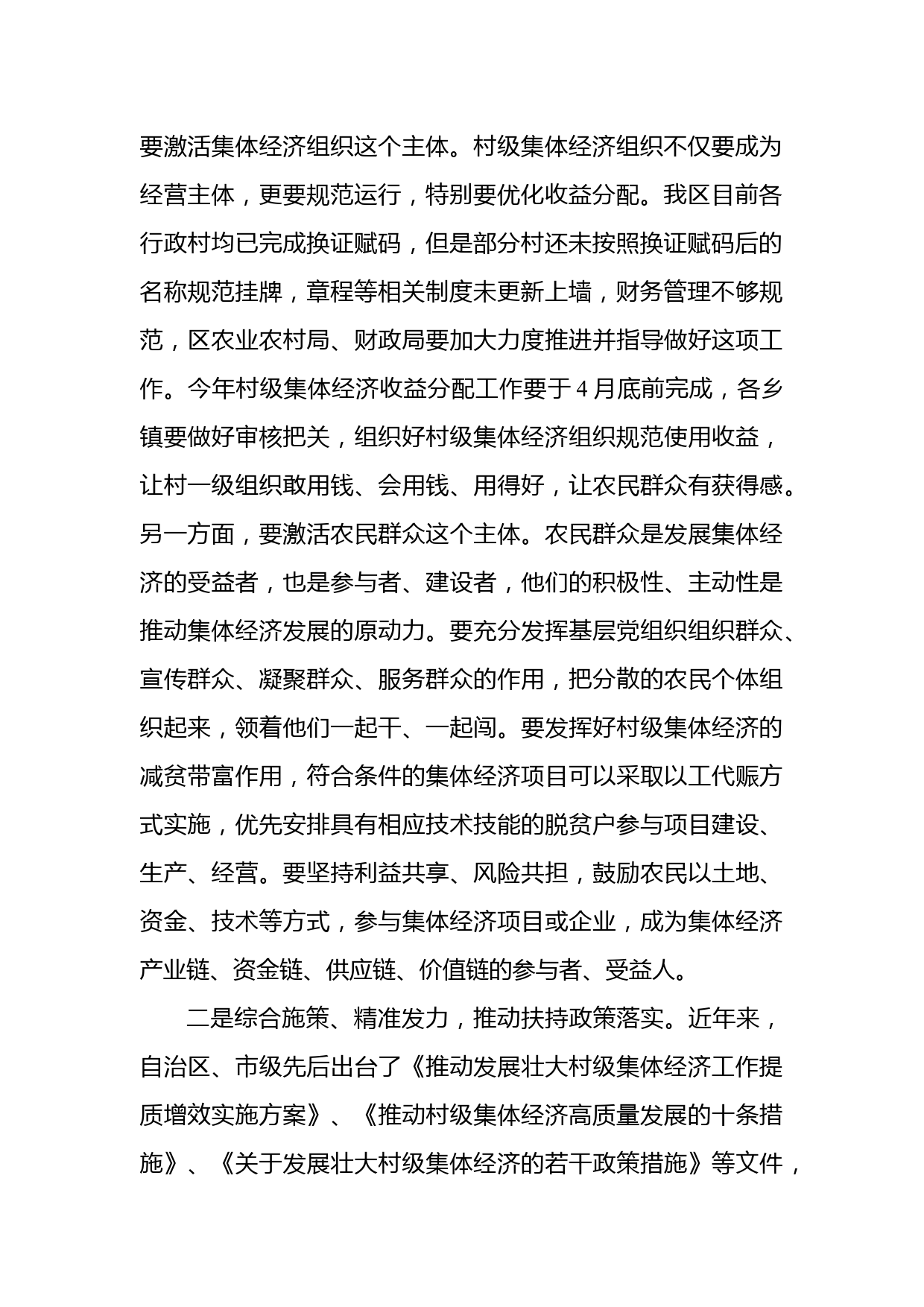 要激活集体经济组织这个主体。村级集体经济组织不仅要成为经营主体，更要规范运行，特别要优化收益分配。我区目前各行政村均已完成换证赋码，但是部分村还未按照换证赋码后的名称规范挂牌，章程等相关制度未更新上墙，财务管理不够规范，区农业农村局、财政局要加大力度推进并指导做好这项工作。今年村级集体经济收益分配工作要于4月底前完成，各乡镇要做好审核把关，组织好村级集体经济组织规范使用收益，让村一级组织敢用钱、会用钱、用得好，让农民群众有获得感。另一方面，要激活农民群众这个主体。农民群众是发展集体经济的受益者，也是参与者、建设者，他们的积极性、主动性是推动集体经济发展的原动力。要充分发挥基层党组织组织群众、宣传群众、凝聚群众、服务群众的作用，把分散的农民个体组织起来，领着他们一起干、一起闯。要发挥好村级集体经济的减贫带富作用，符合条件的集体经济项目可以采取以工代赈方式实施，优先安排具有相应技术技能的脱贫户参与项目建设、生产、经营。要坚持利益共享、风险共担，鼓励农民以土地、资金、技术等方式，参与集体经济项目或企业，成为集体经济产业链、资金链、供应链、价值链的参与者、受益人。

二是综合施策、精准发力，推动扶持政策落实。近年来，自治区、市级先后出台了《推动发展壮大村级集体经济工作提质增效实施方案》、《推动村级集体经济高质量发展的十条措施》、《关于发展壮大村级集体经济的若干政策措施》等文件，